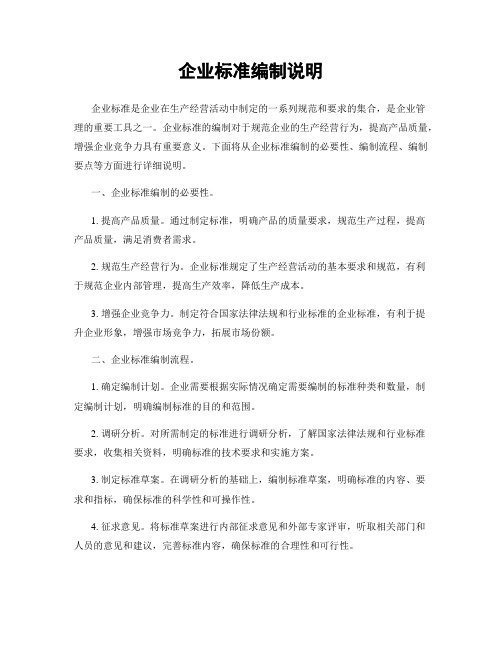 企业标准编制说明

企业标准是企业在生产经营活动中制定的一系列规范和要求的集合，是企业管理的重要工具之一。企业标准的编制对于规范企业的生产经营行为，提高产品质量，增强企业竞争力具有重要意义。下面将从企业标准编制的必要性、编制流程、编制要点等方面进行详细说明。

一、企业标准编制的必要性。

1. 提高产品质量。通过制定标准，明确产品的质量要求，规范生产过程，提高产品质量，满足消费者需求。

2. 规范生产经营行为。企业标准规定了生产经营活动的基本要求和规范，有利于规范企业内部管理，提高生产效率，降低生产成本。

3. 增强企业竞争力。制定符合国家法律法规和行业标准的企业标准，有利于提升企业形象，增强市场竞争力，拓展市场份额。

二、企业标准编制流程。

1. 确定编制计划。企业需要根据实际情况确定需要编制的标准种类和数量，制定编制计划，明确编制标准的目的和范围。

2. 调研分析。对所需制定的标准进行调研分析，了解国家法律法规和行业标准要求，收集相关资料，明确标准的技术要求和实施方案。

3. 制定标准草案。在调研分析的基础上，编制标准草案，明确标准的内容、要求和指标，确保标准的科学性和可操作性。

4. 征求意见。将标准草案进行内部征求意见和外部专家评审，听取相关部门和人员的意见和建议，完善标准内容，确保标准的合理性和可行性。